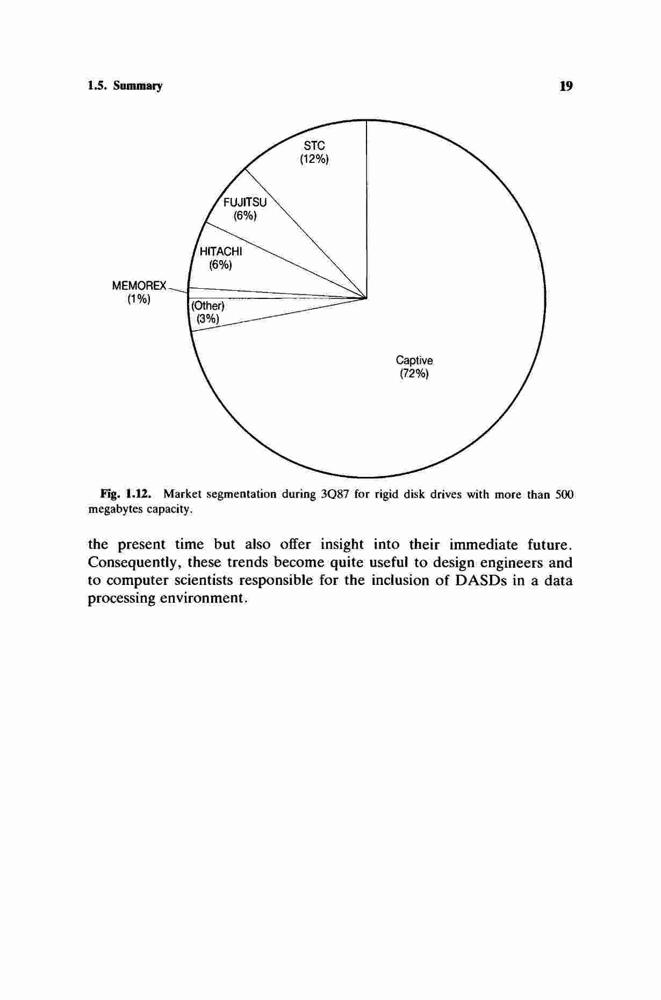 1.5. Summary

19

STC
(12%)

FUJITSU
(6%)

HITACHI
(6%)

MEMOREX
(1%)

(Other)
(3%)

Captive
(72%)

Fig. 1.12. Market segmentation during 3Q87 for rigid disk drives with more than 500 megabytes capacity.

the present time but also offer insight into their immediate future. Consequently, these trends become quite useful to design engineers and to computer scientists responsible for the inclusion of DASDs in a data processing environment.